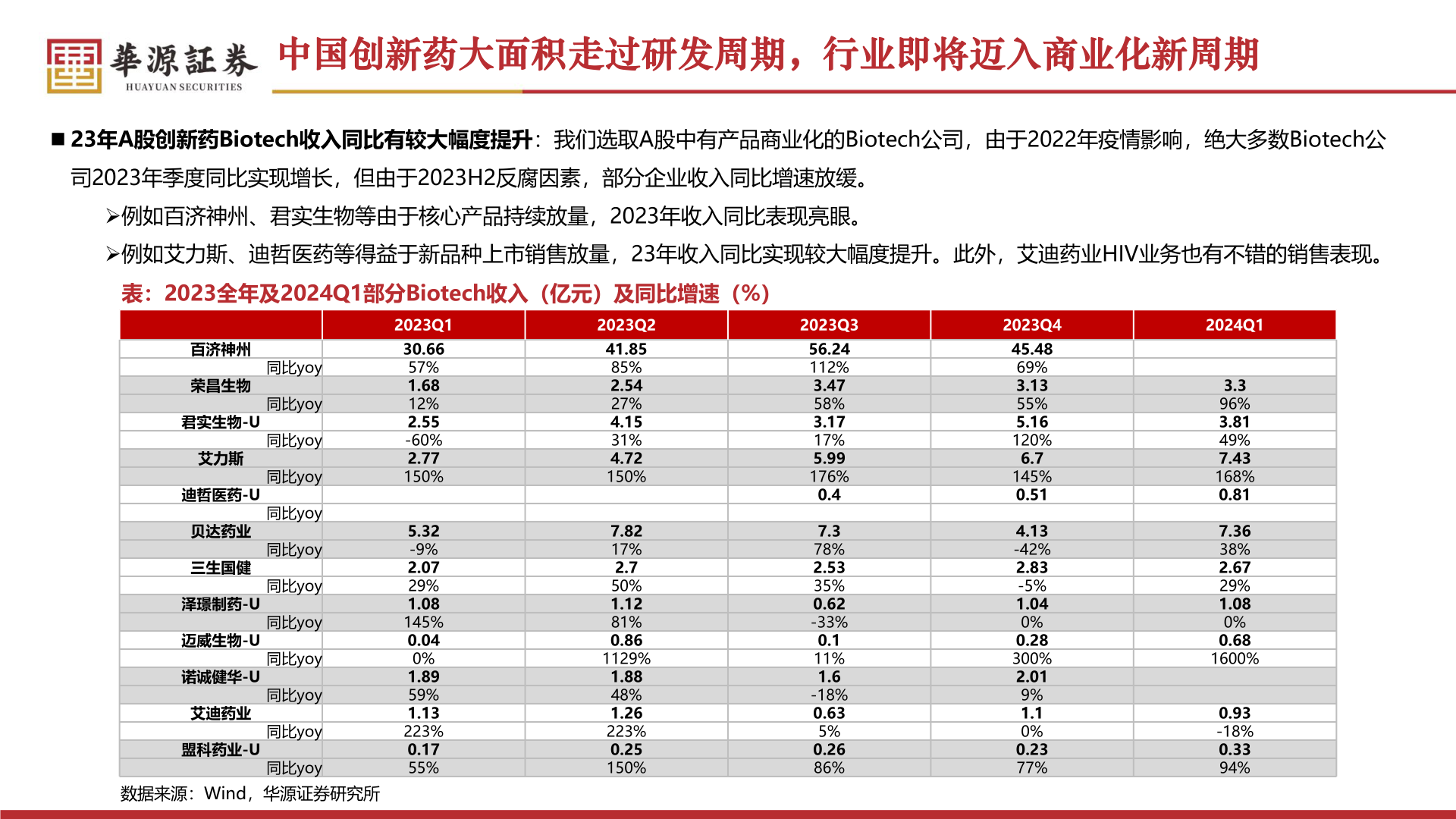 華源証券
HUAYUAN SECURITIES

中国创新药大面积走过研发周期，行业即将迈入商业化新周期

■ 23年A股创新药Biotech收入同比有较大幅度提升：我们选取A股中有产品商业化的Biotech公司，由于2022年疫情影响，绝大多数Biotech公司2023年季度同比实现增长，但由于2023H2反腐因素，部分企业收入同比增速放缓。

➢例如百济神州、君实生物等由于核心产品持续放量，2023年收入同比表现亮眼。

➢例如艾力斯、迪哲医药等得益于新品种上市销售放量，23年收入同比实现较大幅度提升。此外，艾迪药业HIV业务也有不错的销售表现。

表：2023全年及2024Q1部分Biotech收入（亿元）及同比增速（%）

| | 2023Q1 | 2023Q2 | 2023Q3 | 2023Q4 | 2024Q1 |
|---|---|---|---|---|---|
| 百济神州 | 30.66 | 41.85 | 56.24 | 45.48 | |
| 同比yoy | 57% | 85% | 112% | 69% | |
| 荣昌生物 | 1.68 | 2.54 | 3.47 | 3.13 | 3.3 |
| 同比yoy | 12% | 27% | 58% | 55% | 96% |
| 君实生物-U | 2.55 | 4.15 | 3.17 | 5.16 | 3.81 |
| 同比yoy | -60% | 31% | 17% | 120% | 49% |
| 艾力斯 | 2.77 | 4.72 | 5.99 | 6.7 | 7.43 |
| 同比yoy | 150% | 150% | 176% | 145% | 168% |
| 迪哲医药-U | | | 0.4 | 0.51 | 0.81 |
| 同比yoy | | | | | |
| 贝达药业 | 5.32 | 7.82 | 7.3 | 4.13 | 7.36 |
| 同比yoy | -9% | 17% | 78% | -42% | 38% |
| 三生国健 | 2.07 | 2.7 | 2.53 | 2.83 | 2.67 |
| 同比yoy | 29% | 50% | 35% | -5% | 29% |
| 泽璟制药-U | 1.08 | 1.12 | 0.62 | 1.04 | 1.08 |
| 同比yoy | 145% | 81% | -33% | 0% | 0% |
| 迈威生物-U | 0.04 | 0.86 | 0.1 | 0.28 | 0.68 |
| 同比yoy | 0% | 1129% | 11% | 300% | 1600% |
| 诺诚健华-U | 1.89 | 1.88 | 1.6 | 2.01 | |
| 同比yoy | 59% | 48% | -18% | 9% | |
| 艾迪药业 | 1.13 | 1.26 | 0.63 | 1.1 | 0.93 |
| 同比yoy | 223% | 223% | 5% | 0% | -18% |
| 盟科药业-U | 0.17 | 0.25 | 0.26 | 0.23 | 0.33 |
| 同比yoy | 55% | 150% | 86% | 77% | 94% |

数据来源：Wind，华源证券研究所